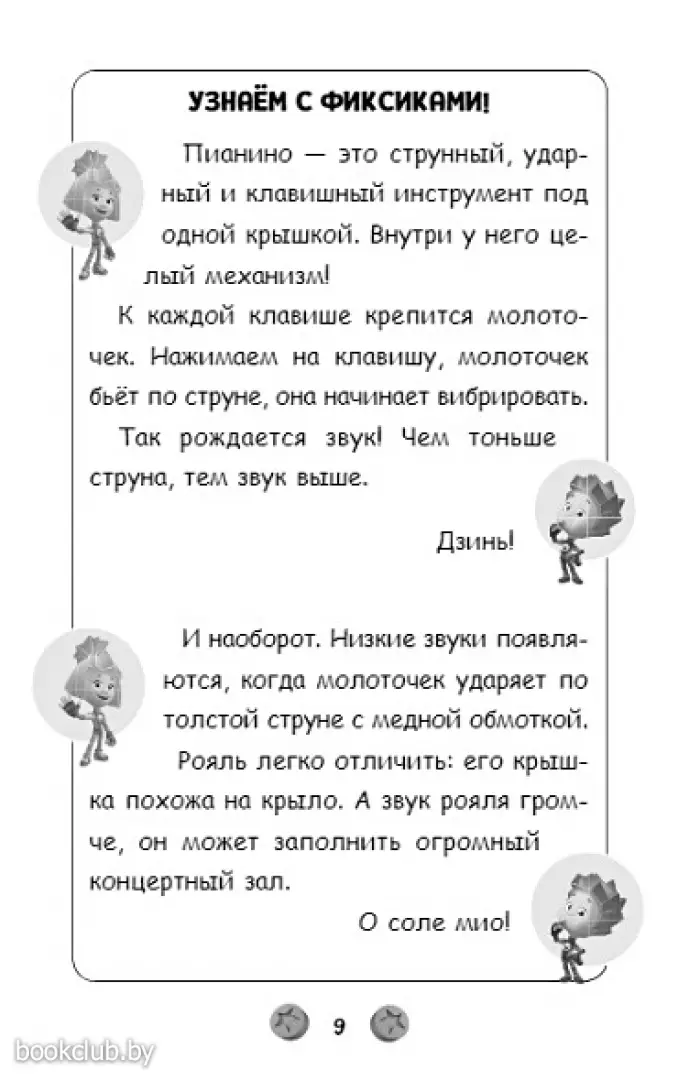 УЗНАЁМ С ФИКСИКАМИ!

Пианино — это струнный, ударный и клавишный инструмент под одной крышкой. Внутри у него целый механизм!

К каждой клавише крепится молоточек. Нажимаем на клавишу, молоточек бьёт по струне, она начинает вибрировать.

Так рождается звук! Чем тоньше струна, тем звук выше.

Дзинь!

И наоборот. Низкие звуки появляются, когда молоточек ударяет по толстой струне с медной обмоткой.

Рояль легко отличить: его крышка похожа на крыло. А звук рояля громче, он может заполнить огромный концертный зал.

О соле мио!

9

bookclub.by